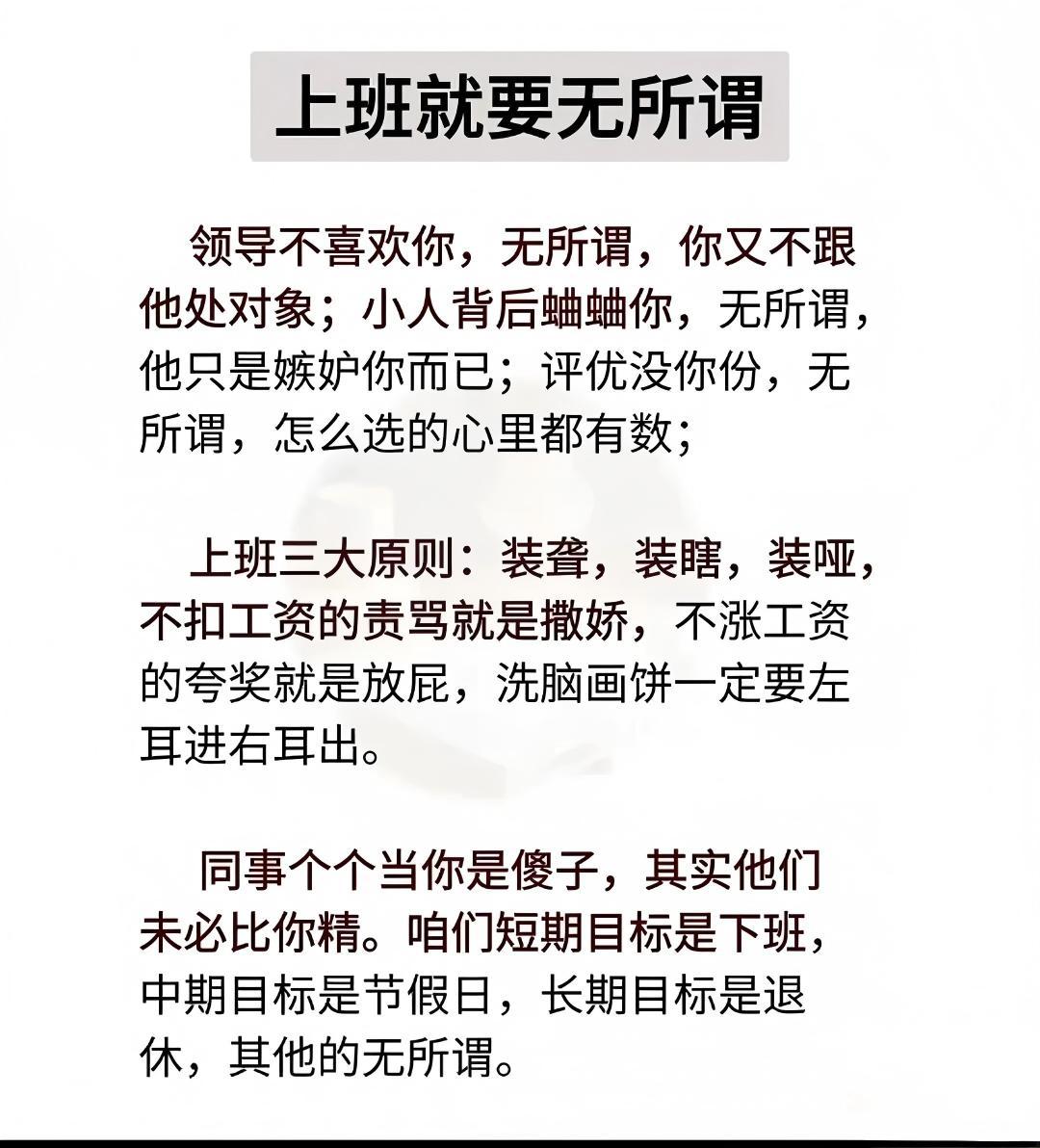 上班就要无所谓

领导不喜欢你，无所谓，你又不跟他处对象；小人背后蛐蛐你，无所谓，他只是嫉妒你而已；评优没你份，无所谓，怎么选的心里都有数；

上班三大原则：装聋，装瞎，装哑，不扣工资的责骂就是撒娇，不涨工资的夸奖就是放屁，洗脑画饼一定要左耳进右耳出。

同事个个当你是傻子，其实他们未必比你精。咱们短期目标是下班，中期目标是节假日，长期目标是退休，其他的无所谓。